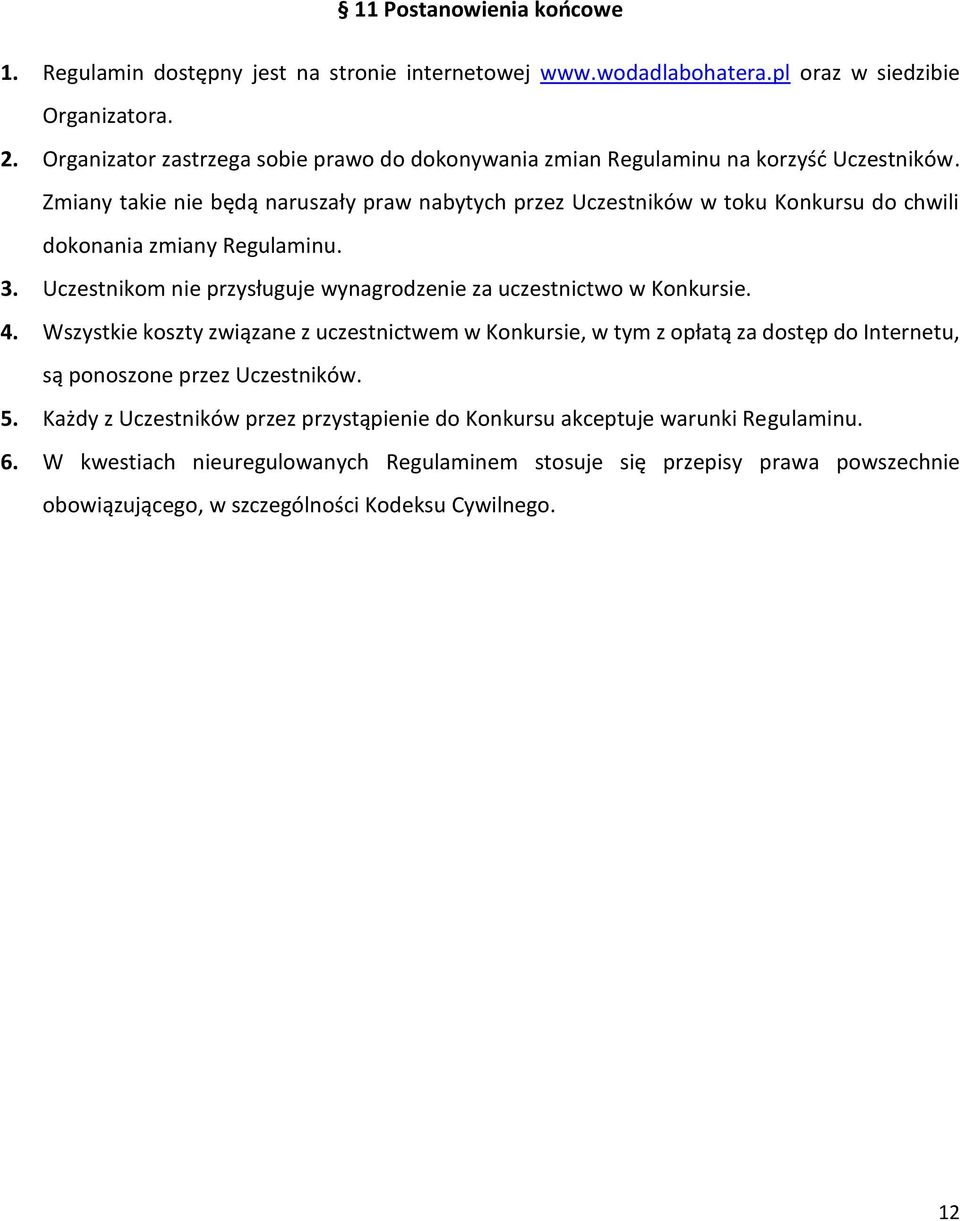 § 11 Postanowienia końcowe

1. Regulamin dostępny jest na stronie internetowej www.wodadlabohatera.pl oraz w siedzibie Organizatora.

2. Organizator zastrzega sobie prawo do dokonywania zmian Regulaminu na korzyść Uczestników. Zmiany takie nie będą naruszały praw nabytych przez Uczestników w toku Konkursu do chwili dokonania zmiany Regulaminu.

3. Uczestnikom nie przysługuje wynagrodzenie za uczestnictwo w Konkursie.

4. Wszystkie koszty związane z uczestnictwem w Konkursie, w tym z opłatą za dostęp do Internetu, są ponoszone przez Uczestników.

5. Każdy z Uczestników przez przystąpienie do Konkursu akceptuje warunki Regulaminu.

6. W kwestiach nieuregulowanych Regulaminem stosuje się przepisy prawa powszechnie obowiązującego, w szczególności Kodeksu Cywilnego.

12